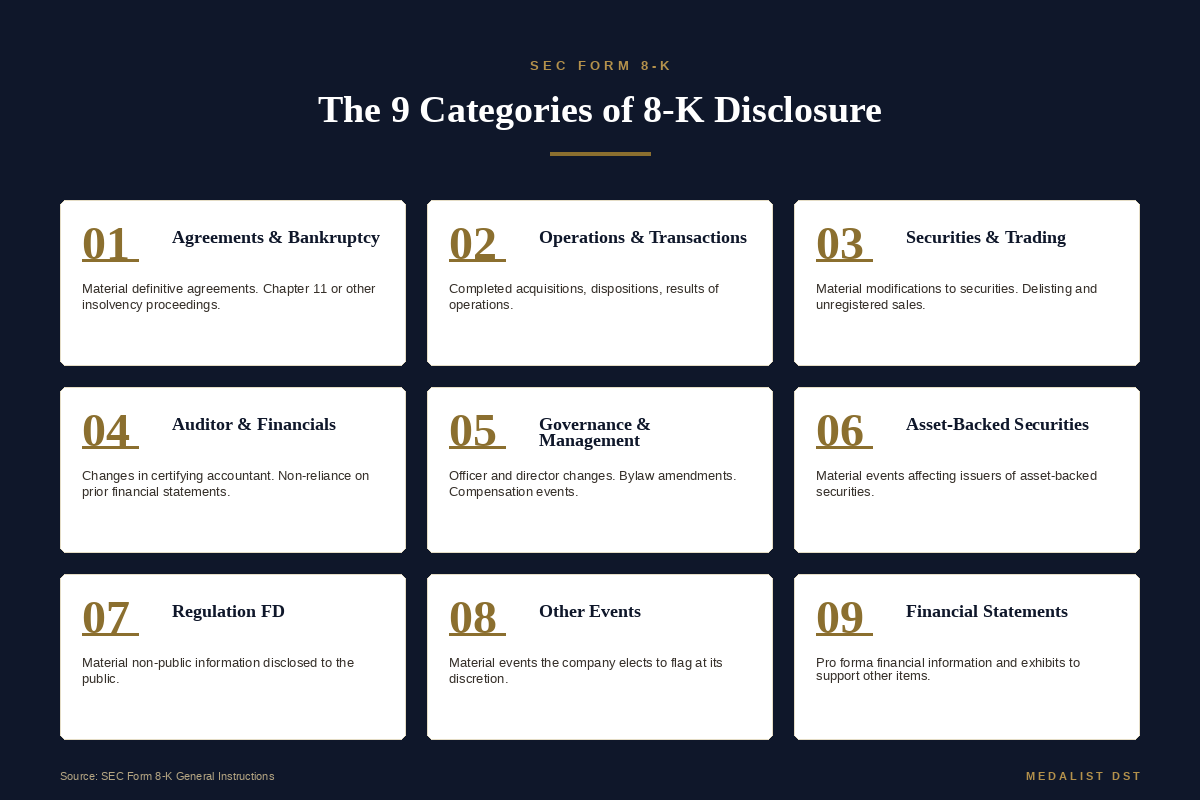 SEC FORM 8-K

The 9 Categories of 8-K Disclosure

01 Agreements & Bankruptcy

Material definitive agreements. Chapter 11 or other insolvency proceedings.

02 Operations & Transactions

Completed acquisitions, dispositions, results of operations.

03 Securities & Trading

Material modifications to securities. Delisting and unregistered sales.

04 Auditor & Financials

Changes in certifying accountant. Non-reliance on prior financial statements.

05 Governance & Management

Officer and director changes. Bylaw amendments. Compensation events.

06 Asset-Backed Securities

Material events affecting issuers of asset-backed securities.

07 Regulation FD

Material non-public information disclosed to the public.

08 Other Events

Material events the company elects to flag at its discretion.

09 Financial Statements

Pro forma financial information and exhibits to support other items.

Source: SEC Form 8-K General Instructions

MEDALIST DST